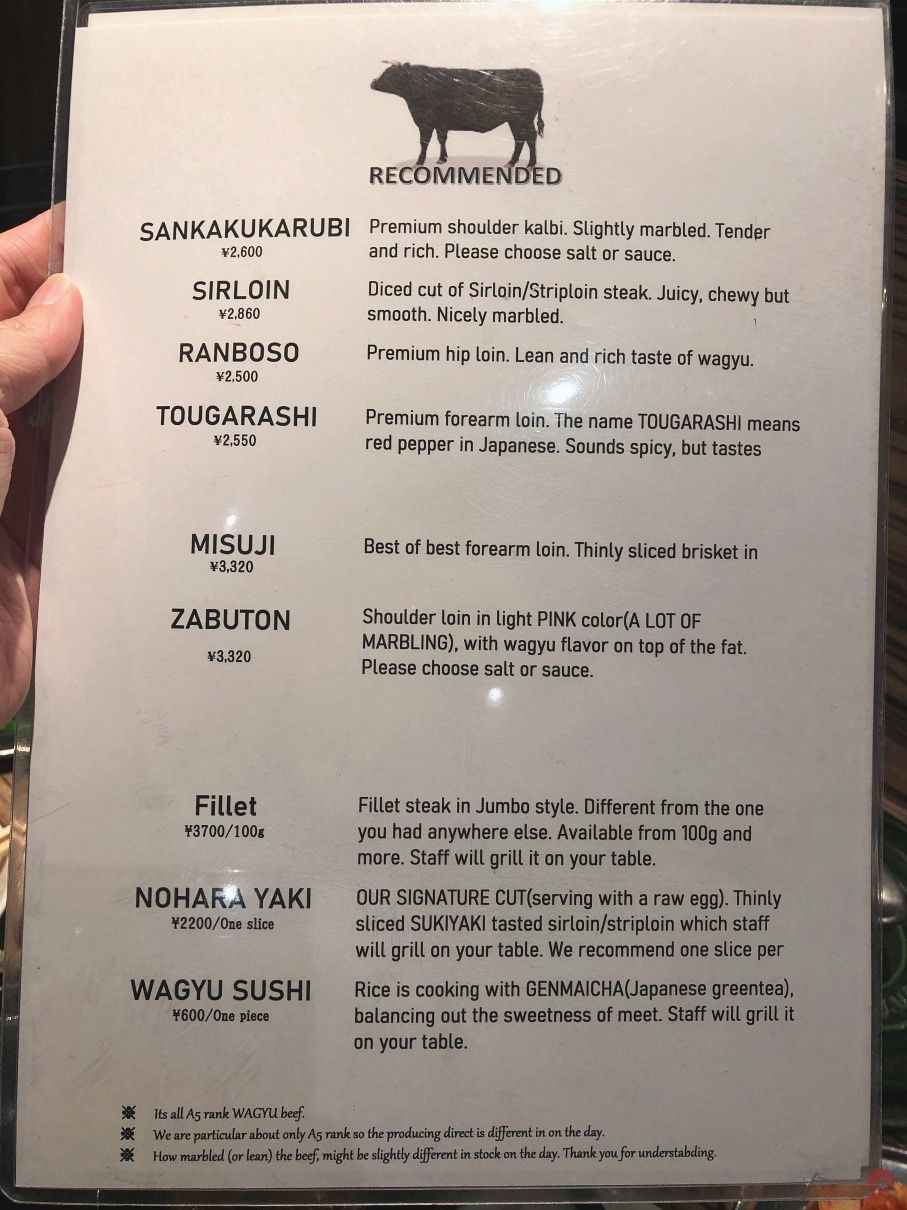 RECOMMENDED

SANKAKUKARUBI
¥2,600

Premium shoulder kalbi. Slightly marbled. Tender and rich. Please choose salt or sauce.

SIRLOIN
¥2,860

Diced cut of Sirloin/Striploin steak. Juicy, chewy but smooth. Nicely marbled.

RANBOSO
¥2,500

Premium hip loin. Lean and rich taste of wagyu.

TOUGARASHI
¥2,550

Premium forearm loin. The name TOUGARASHI means red pepper in Japanese. Sounds spicy, but tastes

MISUJI
¥3,320

Best of best forearm loin. Thinly sliced brisket in

ZABUTON
¥3,320

Shoulder loin in light PINK color(A LOT OF MARBLING), with wagyu flavor on top of the fat. Please choose salt or sauce.

Fillet
¥3700/100g

Fillet steak in Jumbo style. Different from the one you had anywhere else. Available from 100g and more. Staff will grill it on your table.

NOHARA YAKI
¥2200/One slice

OUR SIGNATURE CUT(serving with a raw egg). Thinly sliced SUKIYAKI tasted sirloin/striploin which staff will grill on your table. We recommend one slice per

WAGYU SUSHI
¥600/One piece

Rice is cooking with GENMAICHA(Japanese greentea), balancing out the sweetness of meet. Staff will grill it on your table.

※ Its all A5 rank WAGYU beef.
※ We are particular about only A5 rank so the producing direct is different in on the day.
※ How marbled (or lean) the beef, might be slightly different in stock on the day. Thank you for understabding.